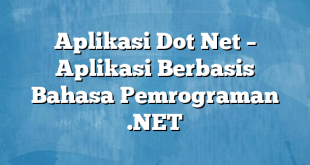 Aplikasi Dot Net – Aplikasi Berbasis Bahasa Pemrograman .NET